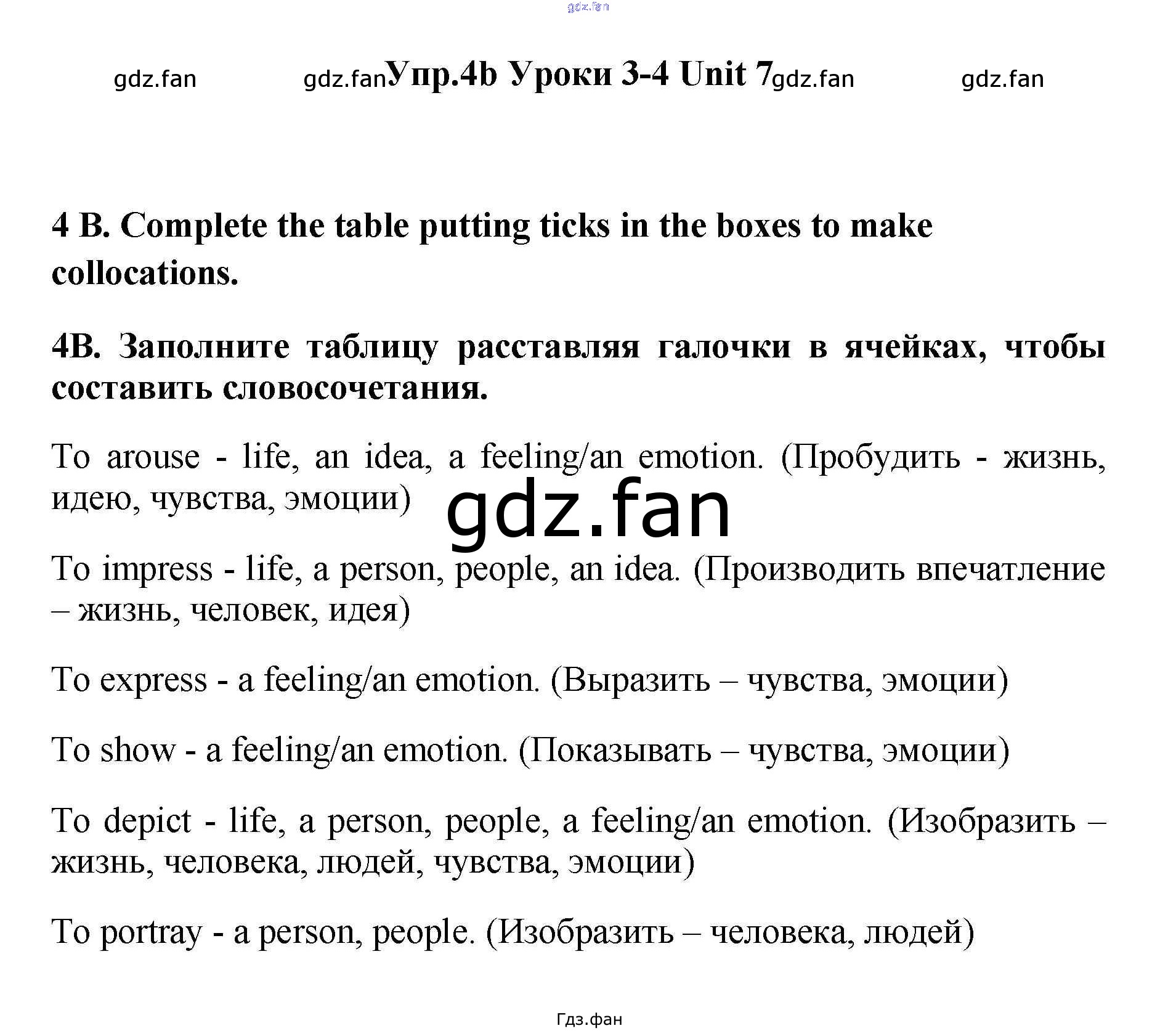 gdz.fan

gdz.fan gdz.fan Упр.4b Уроки 3-4 Unit 7 gdz.fan gdz.fan

4 B. Complete the table putting ticks in the boxes to make collocations.

4B. Заполните таблицу расставляя галочки в ячейках, чтобы составить словосочетания.

To arouse - life, an idea, a feeling/an emotion. (Пробудить - жизнь, идею, чувства, эмоции)

gdz.fan

To impress - life, a person, people, an idea. (Производить впечатление – жизнь, человек, идея)

To express - a feeling/an emotion. (Выразить – чувства, эмоции)

To show - a feeling/an emotion. (Показывать – чувства, эмоции)

To depict - life, a person, people, a feeling/an emotion. (Изобразить – жизнь, человека, людей, чувства, эмоции)

To portray - a person, people. (Изобразить – человека, людей)

Гдз.фан